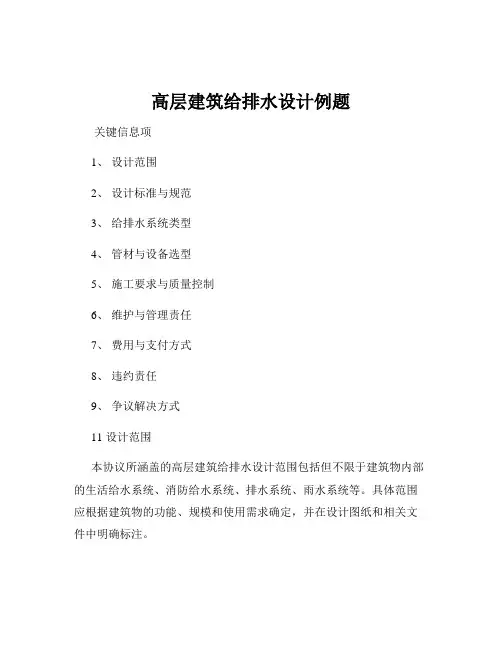 高层建筑给排水设计例题

关键信息项

1、 设计范围

2、 设计标准与规范

3、 给排水系统类型

4、 管材与设备选型

5、 施工要求与质量控制

6、 维护与管理责任

7、 费用与支付方式

8、 违约责任

9、 争议解决方式

11 设计范围

本协议所涵盖的高层建筑给排水设计范围包括但不限于建筑物内部的生活给水系统、消防给水系统、排水系统、雨水系统等。具体范围应根据建筑物的功能、规模和使用需求确定，并在设计图纸和相关文件中明确标注。